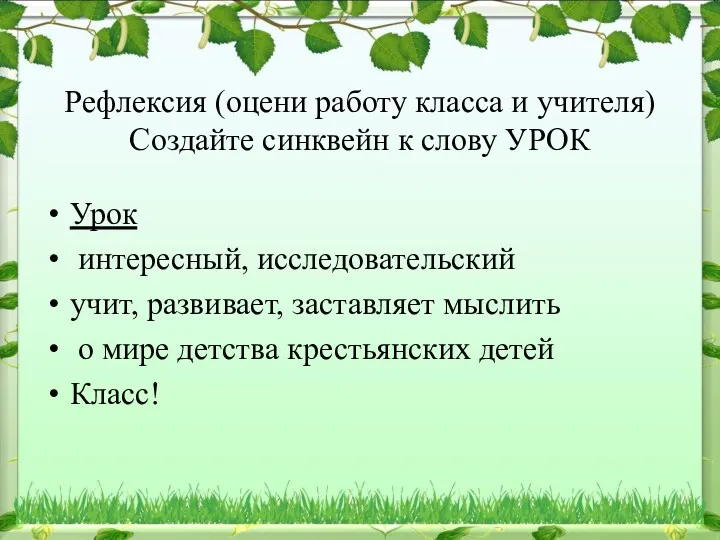 Рефлексия (оцени работу класса и учителя)
Создайте синквейн к слову УРОК

• Урок
• интересный, исследовательский
• учит, развивает, заставляет мыслить
• о мире детства крестьянских детей
• Класс!